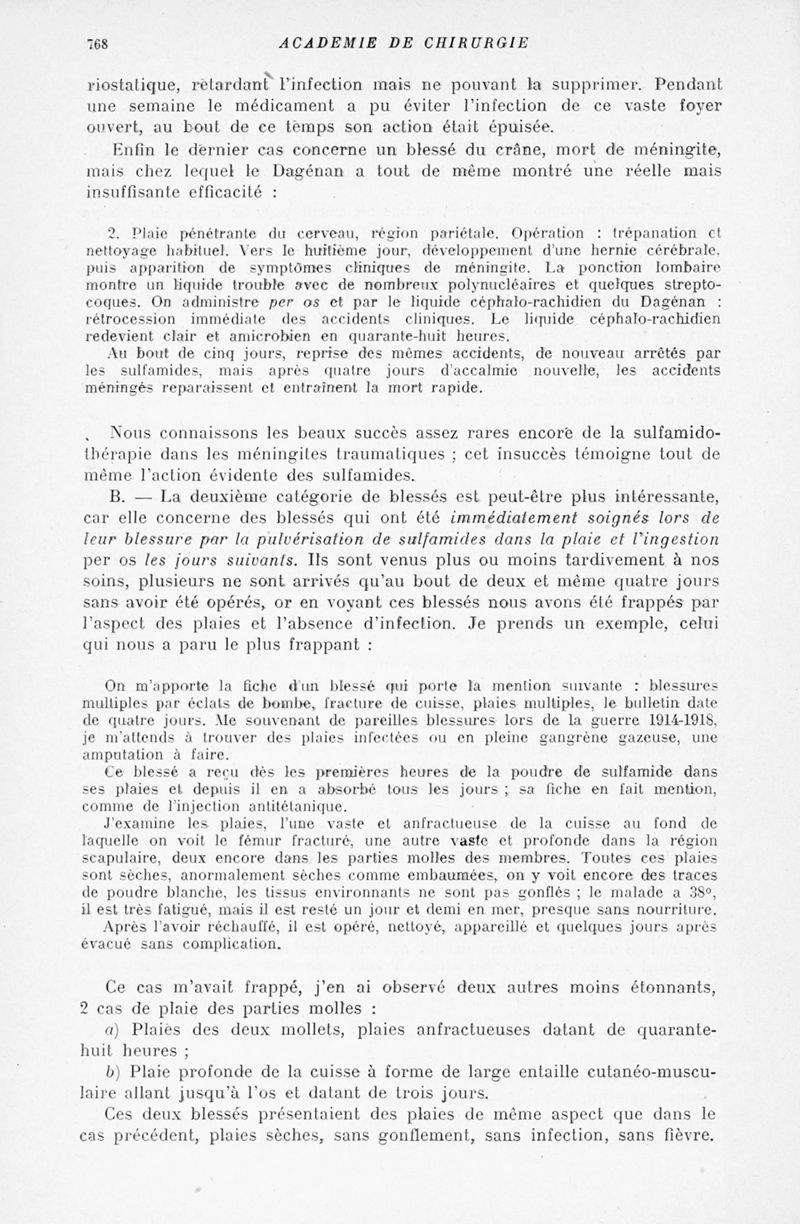 768 ACADEMIE DE CHIRURGIE

riostatique, retardant l'infection mais ne pouvant la supprimer. Pendant une semaine le médicament a pu éviter l'infection de ce vaste foyer ouvert, au bout de ce temps son action était épuisée.

Enfin le dernier cas concerne un blessé du crâne, mort de méningite, mais chez lequel le Dagénan a tout de même montré une réelle mais insuffisante efficacité :

2. Plaie pénétrante du cerveau, région pariétale. Opération : trépanation et nettoyage habituel. Vers le huitième jour, développement d'une hernie cérébrale, puis apparition de symptômes cliniques de méningite. La ponction lombaire montre un liquide trouble avec de nombreux polynucléaires et quelques streptocoques. On administre per os et par le liquide céphalo-rachidien du Dagénan : rétrocession immédiate des accidents cliniques. Le liquide céphalo-rachidien redevient clair et amicrobien en quarante-huit heures.

Au bout de cinq jours, reprise des mêmes accidents, de nouveau arrêtés par les sulfamides, mais après quatre jours d'accalmie nouvelle, les accidents méningés reparaissent et entraînent la mort rapide.

Nous connaissons les beaux succès assez rares encore de la sulfamidothérapie dans les méningites traumatiques ; cet insuccès témoigne tout de même l'action évidente des sulfamides.

B. — La deuxième catégorie de blessés est peut-être plus intéressante, car elle concerne des blessés qui ont été immédiatement soignés lors de leur blessure par la pulvérisation de sulfamides dans la plaie et l'ingestion per os les jours suivants. Ils sont venus plus ou moins tardivement à nos soins, plusieurs ne sont arrivés qu'au bout de deux et même quatre jours sans avoir été opérés, or en voyant ces blessés nous avons été frappés par l'aspect des plaies et l'absence d'infection. Je prends un exemple, celui qui nous a paru le plus frappant :

On m'apporte la fiche d'un blessé qui porte la mention suivante : blessures multiples par éclats de bombe, fracture de cuisse, plaies multiples, le bulletin date de quatre jours. Me souvenant de pareilles blessures lors de la guerre 1914-1918, je m'attends à trouver des plaies infectées ou en pleine gangrène gazeuse, une amputation à faire.

Ce blessé a reçu dès les premières heures de la poudre de sulfamide dans ses plaies et depuis il en a absorbé tous les jours ; sa fiche en fait mention, comme de l'injection antitétanique.

J'examine les plaies, l'une vaste et anfractueuse de la cuisse au fond de laquelle on voit le fémur fracturé, une autre vaste et profonde dans la région scapulaire, deux encore dans les parties molles des membres. Toutes ces plaies sont sèches, anormalement sèches comme embaumées, on y voit encore des traces de poudre blanche, les tissus environnants ne sont pas gonflés ; le malade a 38°, il est très fatigué, mais il est resté un jour et demi en mer, presque sans nourriture.

Après l'avoir réchauffé, il est opéré, nettoyé, appareillé et quelques jours après évacué sans complication.

Ce cas m'avait frappé, j'en ai observé deux autres moins étonnants, 2 cas de plaie des parties molles :

a) Plaies des deux mollets, plaies anfractueuses datant de quarante-huit heures ;

b) Plaie profonde de la cuisse à forme de large entaille cutanéo-musculaire allant jusqu'à l'os et datant de trois jours.

Ces deux blessés présentaient des plaies de même aspect que dans le cas précédent, plaies sèches, sans gonflement, sans infection, sans fièvre.